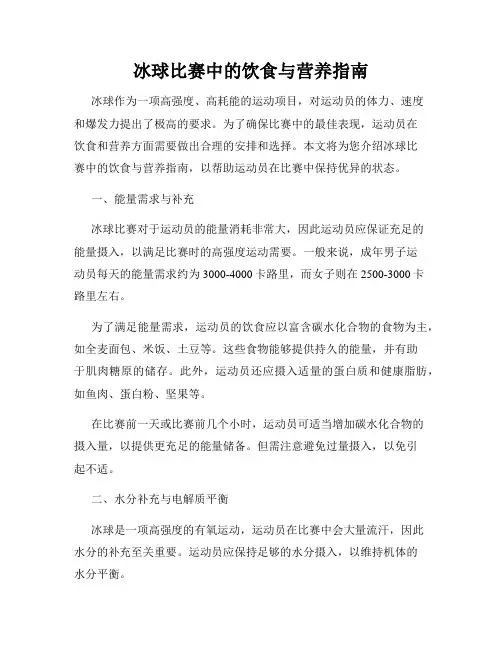 冰球比赛中的饮食与营养指南

冰球作为一项高强度、高耗能的运动项目，对运动员的体力、速度和爆发力提出了极高的要求。为了确保比赛中的最佳表现，运动员在饮食和营养方面需要做出合理的安排和选择。本文将为您介绍冰球比赛中的饮食与营养指南，以帮助运动员在比赛中保持优异的状态。

一、能量需求与补充

冰球比赛对于运动员的能量消耗非常大，因此运动员应保证充足的能量摄入，以满足比赛时的高强度运动需要。一般来说，成年男子运动员每天的能量需求约为3000-4000卡路里，而女子则在2500-3000卡路里左右。

为了满足能量需求，运动员的饮食应以富含碳水化合物的食物为主，如全麦面包、米饭、土豆等。这些食物能够提供持久的能量，并有助于肌肉糖原的储存。此外，运动员还应摄入适量的蛋白质和健康脂肪，如鱼肉、蛋白粉、坚果等。

在比赛前一天或比赛前几个小时，运动员可适当增加碳水化合物的摄入量，以提供更充足的能量储备。但需注意避免过量摄入，以免引起不适。

二、水分补充与电解质平衡

冰球是一项高强度的有氧运动，运动员在比赛中会大量流汗，因此水分的补充至关重要。运动员应保持足够的水分摄入，以维持机体的水分平衡。